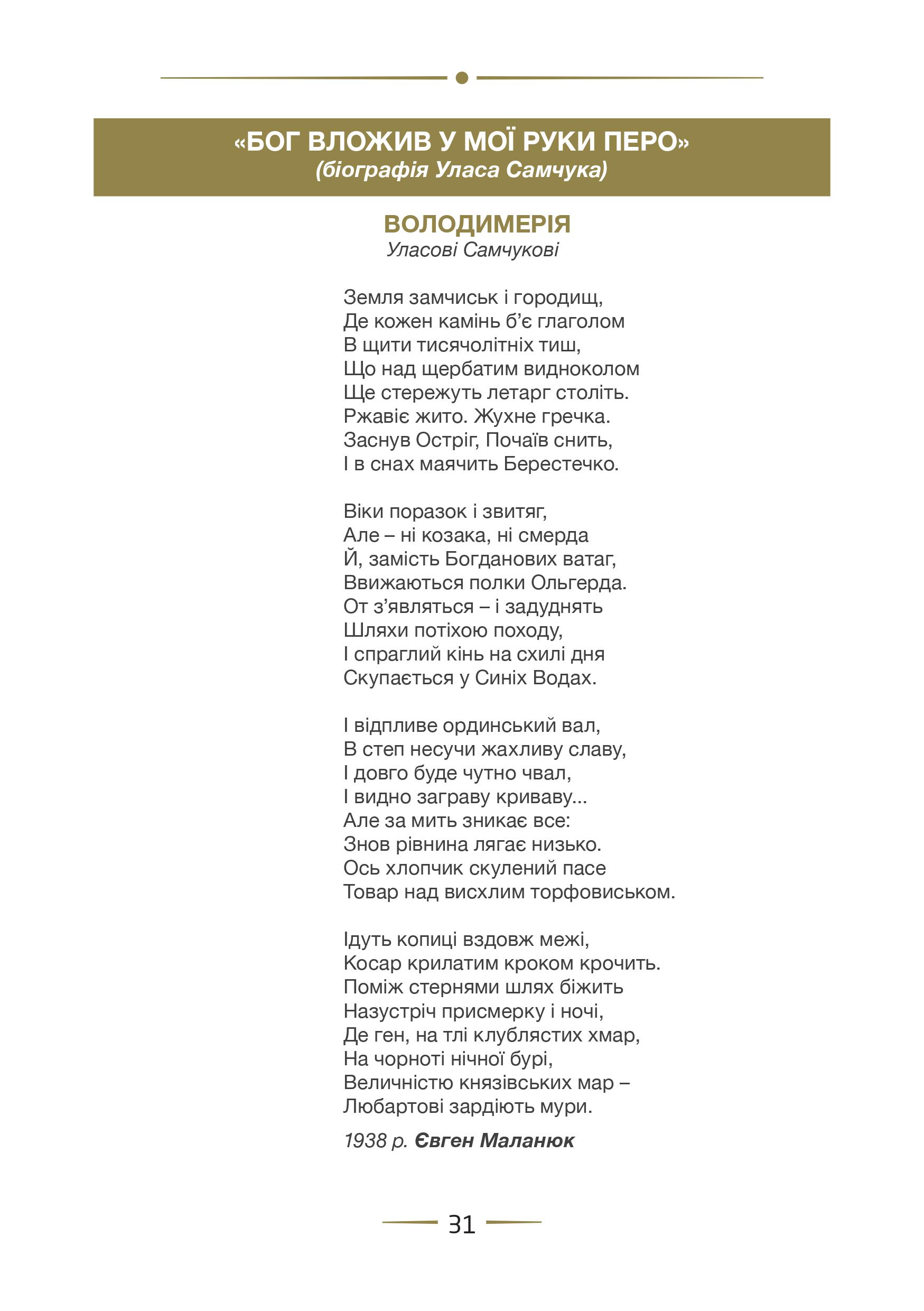 «БОГ ВЛОЖИВ У МОЇ РУКИ ПЕРО»
(біографія Уласа Самчука)

ВОЛОДИМЕРІЯ
Уласові Самчукові

Земля замчиськ і городищ,
Де кожен камінь б’є глаголом
В щити тисячолітніх тиш,
Що над щербатим видноколом
Ще стережуть летарг століть.
Ржавіє жито. Жухне гречка.
Заснув Остріг, Почаїв снить,
І в снах маячить Берестечко.

Віки поразок і звитяг,
Але – ні козака, ні смерда
Й, замість Богданових ватаг,
Ввижаються полки Ольгерда.
От з’являться – і задуднять
Шляхи потіхою походу,
І спраглий кінь на схилі дня
Скупається у Синіх Водах.

І відпливе ординський вал,
В степ несучи жахливу славу,
І довго буде чутно чвал,
І видно заграву криваву...
Але за мить зникає все:
Знов рівнина лягає низько.
Ось хлопчик скулений пасе
Товар над висхлим торфовиськом.

Ідуть копиці вздовж межі,
Косар крилатим кроком крочить.
Поміж стернями шлях біжить
Назустріч присмерку і ночі,
Де ген, на тлі клублястих хмар,
На чорноті нічної бурі,
Величністю князівських мар –
Любартові зардіють мури.

1938 р. Євген Маланюк

31